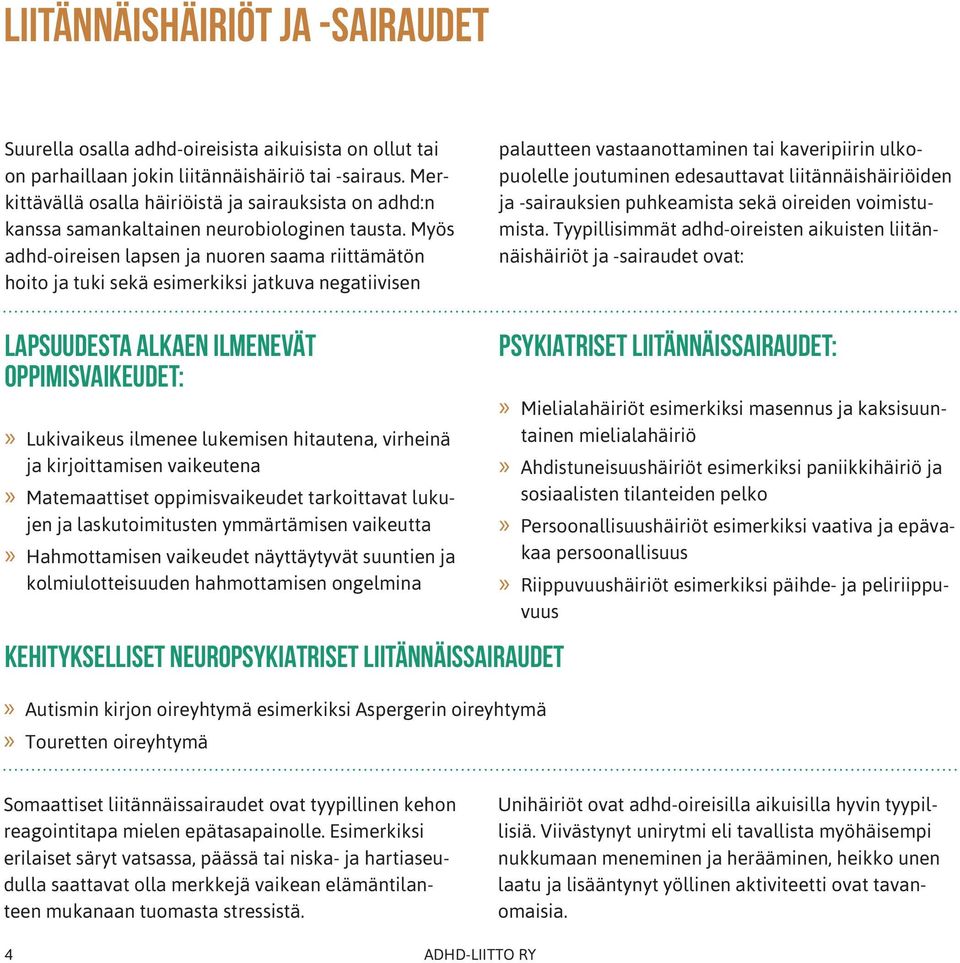 LIITÄNNÄISHÄIRIÖT JA -SAIRAUDET

Suurella osalla adhd-oireisista aikuisista on ollut tai on parhaillaan jokin liitännäishäiriö tai -sairaus. Merkittävällä osalla häiriöistä ja sairauksista on adhd:n kanssa samankaltainen neurobiologinen tausta. Myös adhd-oireisen lapsen ja nuoren saama riittämätön hoito ja tuki sekä esimerkiksi jatkuva negatiivisen palautteen vastaanottaminen tai kaveripiirin ulkopuolelle joutuminen edesauttavat liitännäishäiriöiden ja -sairauksien puhkeamista sekä oireiden voimistumista. Tyypillisimmät adhd-oireisten aikuisten liitännäishäiriöt ja -sairaudet ovat:

LAPSUUDESTA ALKAEN ILMENEVÄT OPPIMISVAIKEUDET:

» Lukivaikeus ilmenee lukemisen hitautena, virheinä ja kirjoittamisen vaikeutena
» Matemaattiset oppimisvaikeudet tarkoittavat lukujen ja laskutoimitusten ymmärtämisen vaikeutta
» Hahmottamisen vaikeudet näyttäytyvät suuntien ja kolmiulotteisuuden hahmottamisen ongelmina

PSYKIATRISET LIITÄNNÄISSAIRAUDET:

» Mielialahäiriöt esimerkiksi masennus ja kaksisuuntainen mielialahäiriö
» Ahdistuneisuushäiriöt esimerkiksi paniikkihäiriö ja sosiaalisten tilanteiden pelko
» Persoonallisuushäiriöt esimerkiksi vaativa ja epävakaa persoonallisuus
» Riippuvuushäiriöt esimerkiksi päihde- ja peliriippuvuus

KEHITYKSELLISET NEUROPSYKIATRISET LIITÄNNÄISSAIRAUDET

» Autismin kirjon oireyhtymä esimerkiksi Aspergerin oireyhtymä
» Touretten oireyhtymä

Somaattiset liitännäissairaudet ovat tyypillinen kehon reagointitapa mielen epätasapainolle. Esimerkiksi erilaiset säryt vatsassa, päässä tai niska- ja hartiaseudulla saattavat olla merkkejä vaikean elämäntilanteen mukanaan tuomasta stressistä.

Unihäiriöt ovat adhd-oireisilla aikuisilla hyvin tyypillisiä. Viivästynyt unirytmi eli tavallista myöhäisempi nukkumaan meneminen ja herääminen, heikko unen laatu ja lisääntynyt yöllinen aktiviteetti ovat tavanomaisia.

4 ADHD-LIITTO RY